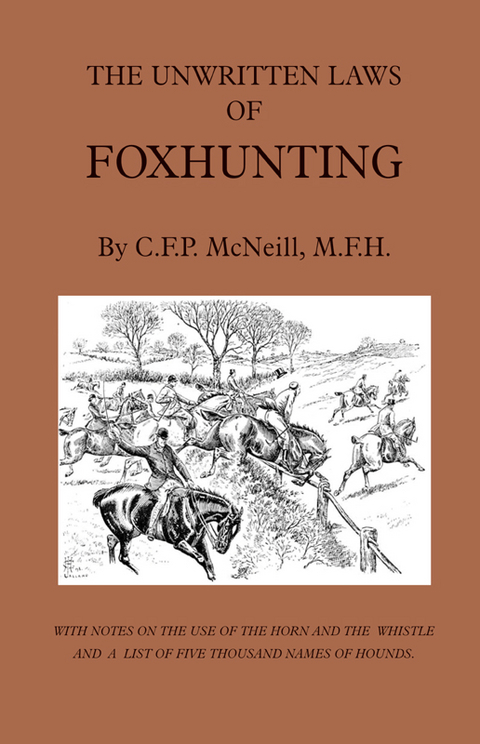 THE UNWRITTEN LAWS OF FOXHUNTING

By C.F.P. McNeill, M.F.H.

WITH NOTES ON THE USE OF THE HORN AND THE WHISTLE AND A LIST OF FIVE THOUSAND NAMES OF HOUNDS.